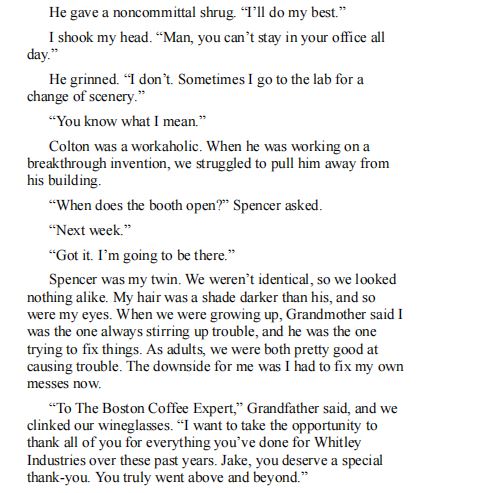 He gave a noncommittal shrug. "I'll do my best."

I shook my head. "Man, you can't stay in your office all day."

He grinned. "I don't. Sometimes I go to the lab for a change of scenery."

"You know what I mean."

Colton was a workaholic. When he was working on a breakthrough invention, we struggled to pull him away from his building.

"When does the booth open?" Spencer asked.

"Next week."

"Got it. I'm going to be there."

Spencer was my twin. We weren't identical, so we looked nothing alike. My hair was a shade darker than his, and so were my eyes. When we were growing up, Grandmother said I was the one always stirring up trouble, and he was the one trying to fix things. As adults, we were both pretty good at causing trouble. The downside for me was I had to fix my own messes now.

"To The Boston Coffee Expert," Grandfather said, and we clinked our wineglasses. "I want to take the opportunity to thank all of you for everything you've done for Whitley Industries over these past years. Jake, you deserve a special thank-you. You truly went above and beyond."